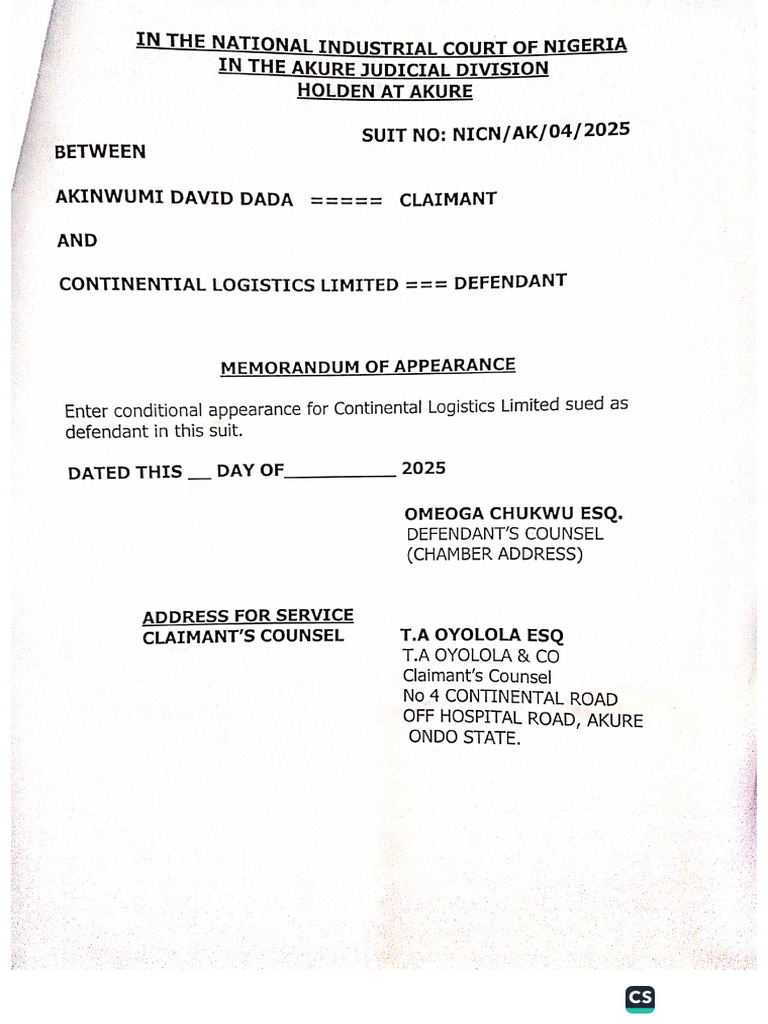 IN THE NATIONAL INDUSTRIAL COURT OF NIGERIA
IN THE AKURE JUDICIAL DIVISION
HOLDEN AT AKURE

SUIT NO: NICN/AK/04/2025

BETWEEN

AKINWUMI DAVID DADA ===== CLAIMANT

AND

CONTINENTIAL LOGISTICS LIMITED === DEFENDANT

MEMORANDUM OF APPEARANCE

Enter conditional appearance for Continental Logistics Limited sued as defendant in this suit.

DATED THIS __ DAY OF__________ 2025

OMEOGA CHUKWU ESQ.
DEFENDANT'S COUNSEL
(CHAMBER ADDRESS)

ADDRESS FOR SERVICE
CLAIMANT'S COUNSEL

T.A OYOLOLA ESQ
T.A OYOLOLA & CO
Claimant's Counsel
No 4 CONTINENTAL ROAD
OFF HOSPITAL ROAD, AKURE
ONDO STATE.

CS